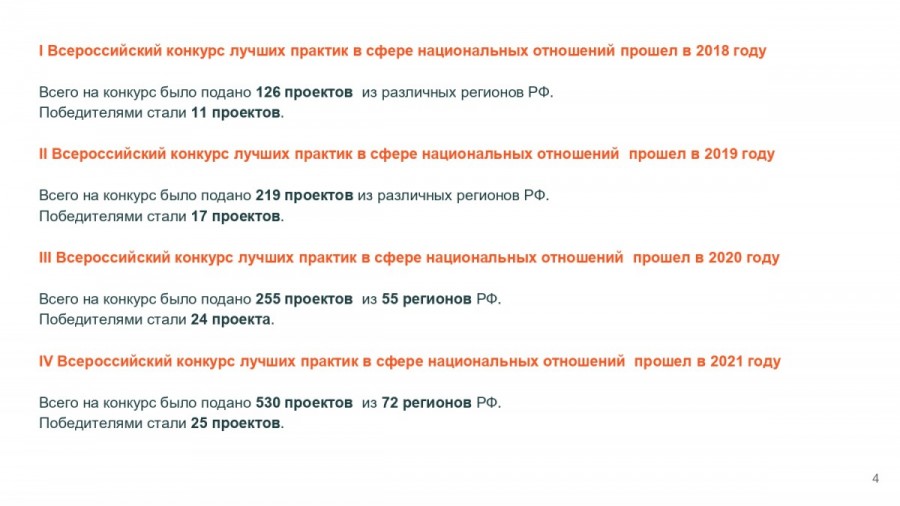 I Всероссийский конкурс лучших практик в сфере национальных отношений прошел в 2018 году

Всего на конкурс было подано 126 проектов из различных регионов РФ.
Победителями стали 11 проектов.

II Всероссийский конкурс лучших практик в сфере национальных отношений прошел в 2019 году

Всего на конкурс было подано 219 проектов из различных регионов РФ.
Победителями стали 17 проектов.

III Всероссийский конкурс лучших практик в сфере национальных отношений прошел в 2020 году

Всего на конкурс было подано 255 проектов из 55 регионов РФ.
Победителями стали 24 проекта.

IV Всероссийский конкурс лучших практик в сфере национальных отношений прошел в 2021 году

Всего на конкурс было подано 530 проектов из 72 регионов РФ.
Победителями стали 25 проектов.

4